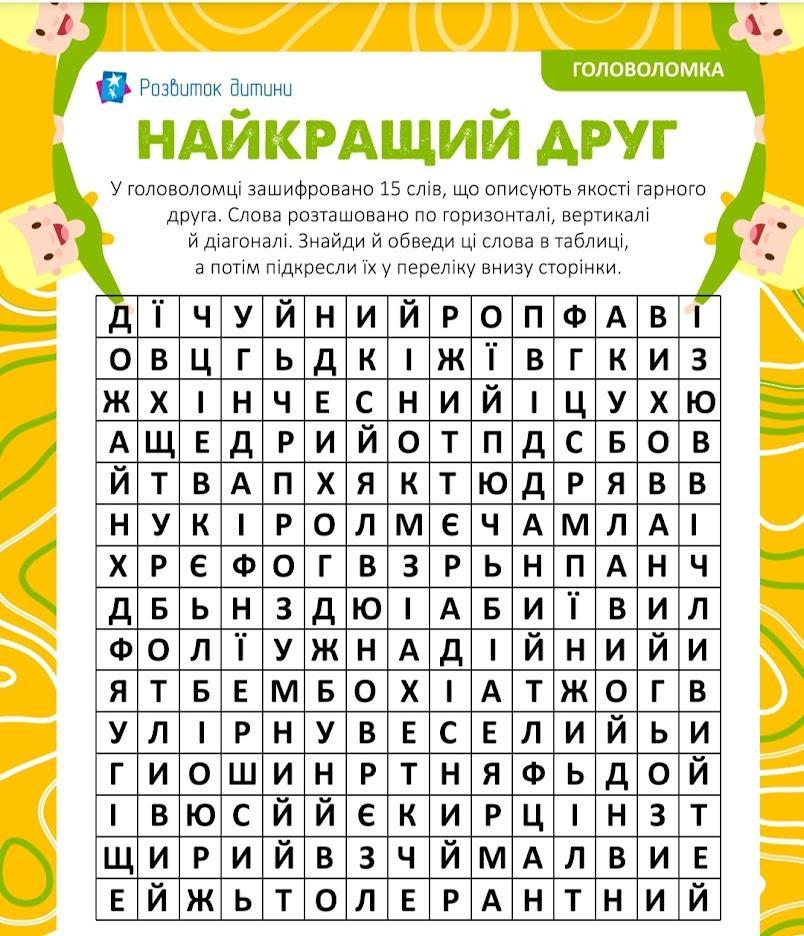 Розвиток дитини

ГОЛОВОЛОМКА

НАЙКРАЩИЙ ДРУГ

У головоломці зашифровано 15 слів, що описують якості гарного друга. Слова розташовано по горизонталі, вертикалі й діагоналі. Знайди й обведи ці слова в таблиці, а потім підкресли їх у переліку внизу сторінки.

| Д | Ї | Ч | У | Й | Н | И | Й | Р | О | П | Ф | А | В | І |
|---|---|---|---|---|---|---|---|---|---|---|---|---|---|---|
| О | В | Ц | Г | Ь | Д | К | І | Ж | Ї | В | Г | К | И | З |
| Ж | Х | І | Н | Ч | Е | С | Н | И | Й | І | Ц | У | Х | Ю |
| А | Щ | Е | Д | Р | И | Й | О | Т | П | Д | С | Б | О | В |
| Й | Т | В | А | П | Х | Я | К | Т | Ю | Д | Р | Я | В | В |
| Н | У | К | І | Р | О | Л | М | Є | Ч | А | М | Л | А | І |
| Х | Р | Є | Ф | О | Г | В | З | Р | Ь | Н | П | А | Н | Ч |
| Д | Б | Ь | Н | З | Д | Ю | І | А | Б | И | Ї | В | И | Л |
| Ф | О | Л | Ї | У | Ж | Н | А | Д | І | Й | Н | И | Й | И |
| Я | Т | Б | Е | М | Б | О | Х | І | А | Т | Ж | О | Г | В |
| У | Л | І | Р | Н | У | В | Е | С | Е | Л | И | Й | Ь | И |
| Г | И | О | Ш | И | Н | Р | Т | Н | Я | Ф | Ь | Д | О | Й |
| І | В | Ю | С | Й | Й | Є | К | И | Р | Ц | І | Н | З | Т |
| Щ | И | Р | И | Й | В | З | Ч | Й | М | А | Л | В | И | Е |
| Е | Й | Ж | Ь | Т | О | Л | Е | Р | А | Н | Т | Н | И | Й |